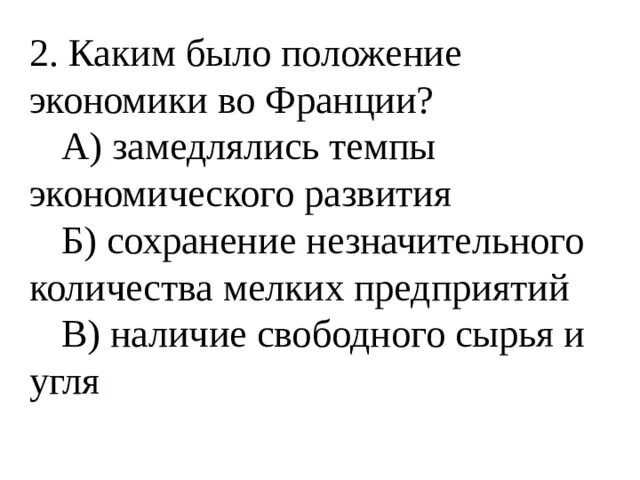 2. Каким было положение экономики во Франции?

А) замедлялись темпы экономического развития

Б) сохранение незначительного количества мелких предприятий

В) наличие свободного сырья и угля